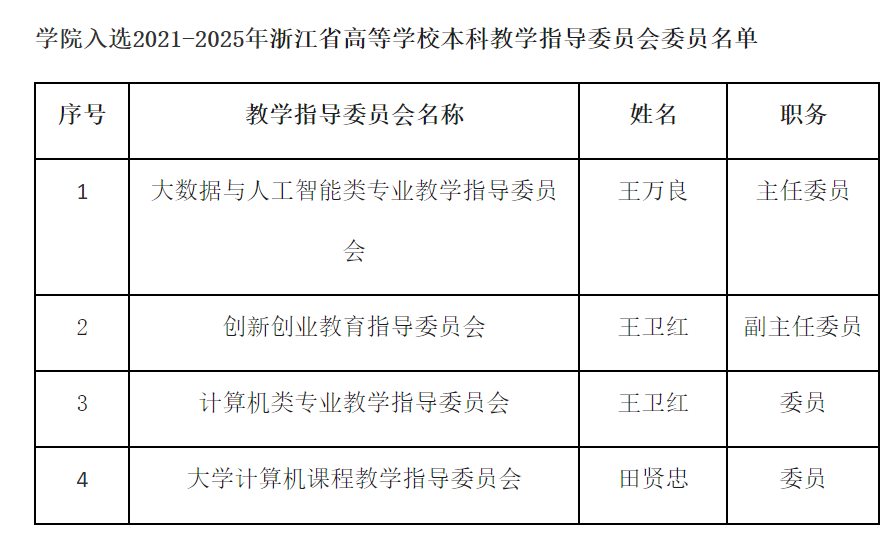 学院入选2021-2025年浙江省高等学校本科教学指导委员会委员名单

| 序号 | 教学指导委员会名称 | 姓名 | 职务 |
|---|---|---|---|
| 1 | 大数据与人工智能类专业教学指导委员会 | 王万良 | 主任委员 |
| 2 | 创新创业教育指导委员会 | 王卫红 | 副主任委员 |
| 3 | 计算机类专业教学指导委员会 | 王卫红 | 委员 |
| 4 | 大学计算机课程教学指导委员会 | 田贤忠 | 委员 |